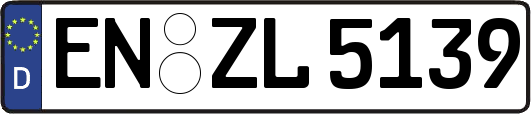 D
EN ZL 5139